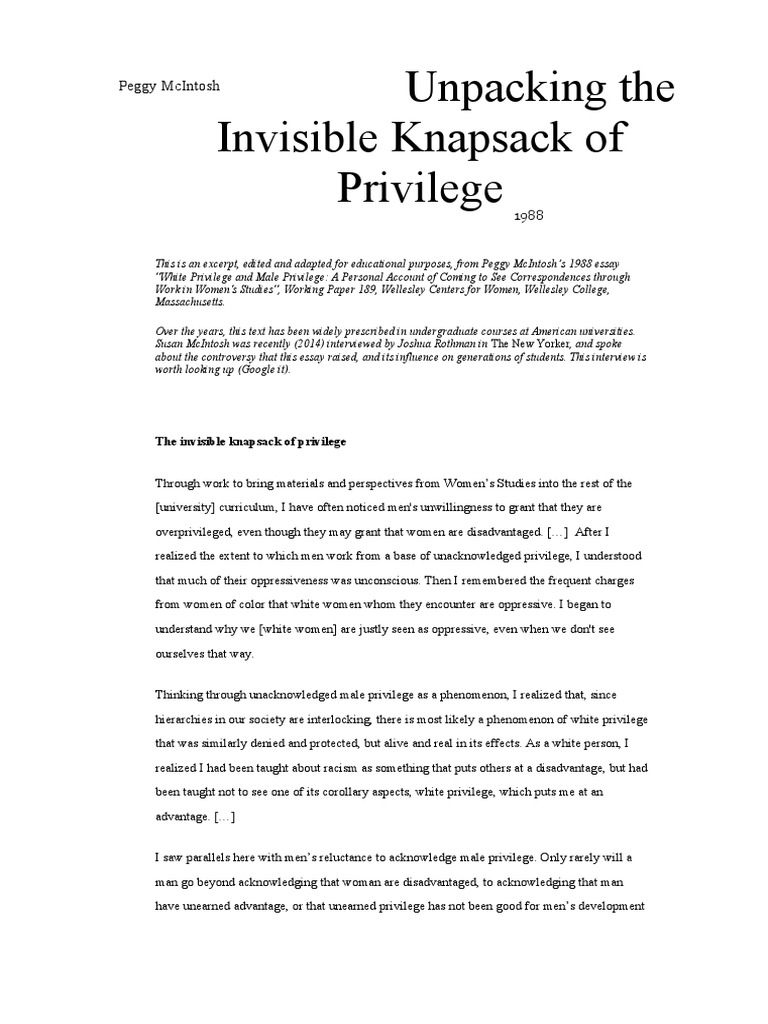 Peggy McIntosh

Unpacking the Invisible Knapsack of Privilege

1988

This is an excerpt, edited and adapted for educational purposes, from Peggy McIntosh's 1988 essay "White Privilege and Male Privilege: A Personal Account of Coming to See Correspondences through Work in Women's Studies", Working Paper 189, Wellesley Centers for Women, Wellesley College, Massachusetts.

Over the years, this text has been widely prescribed in undergraduate courses at American universities. Susan McIntosh was recently (2014) interviewed by Joshua Rothman in The New Yorker, and spoke about the controversy that this essay raised, and its influence on generations of students. This interview is worth looking up (Google it).

The invisible knapsack of privilege

Through work to bring materials and perspectives from Women's Studies into the rest of the [university] curriculum, I have often noticed men's unwillingness to grant that they are overprivileged, even though they may grant that women are disadvantaged. […] After I realized the extent to which men work from a base of unacknowledged privilege, I understood that much of their oppressiveness was unconscious. Then I remembered the frequent charges from women of color that white women whom they encounter are oppressive. I began to understand why we [white women] are justly seen as oppressive, even when we don't see ourselves that way.

Thinking through unacknowledged male privilege as a phenomenon, I realized that, since hierarchies in our society are interlocking, there is most likely a phenomenon of white privilege that was similarly denied and protected, but alive and real in its effects. As a white person, I realized I had been taught about racism as something that puts others at a disadvantage, but had been taught not to see one of its corollary aspects, white privilege, which puts me at an advantage. […]

I saw parallels here with men's reluctance to acknowledge male privilege. Only rarely will a man go beyond acknowledging that woman are disadvantaged, to acknowledging that man have unearned advantage, or that unearned privilege has not been good for men's development